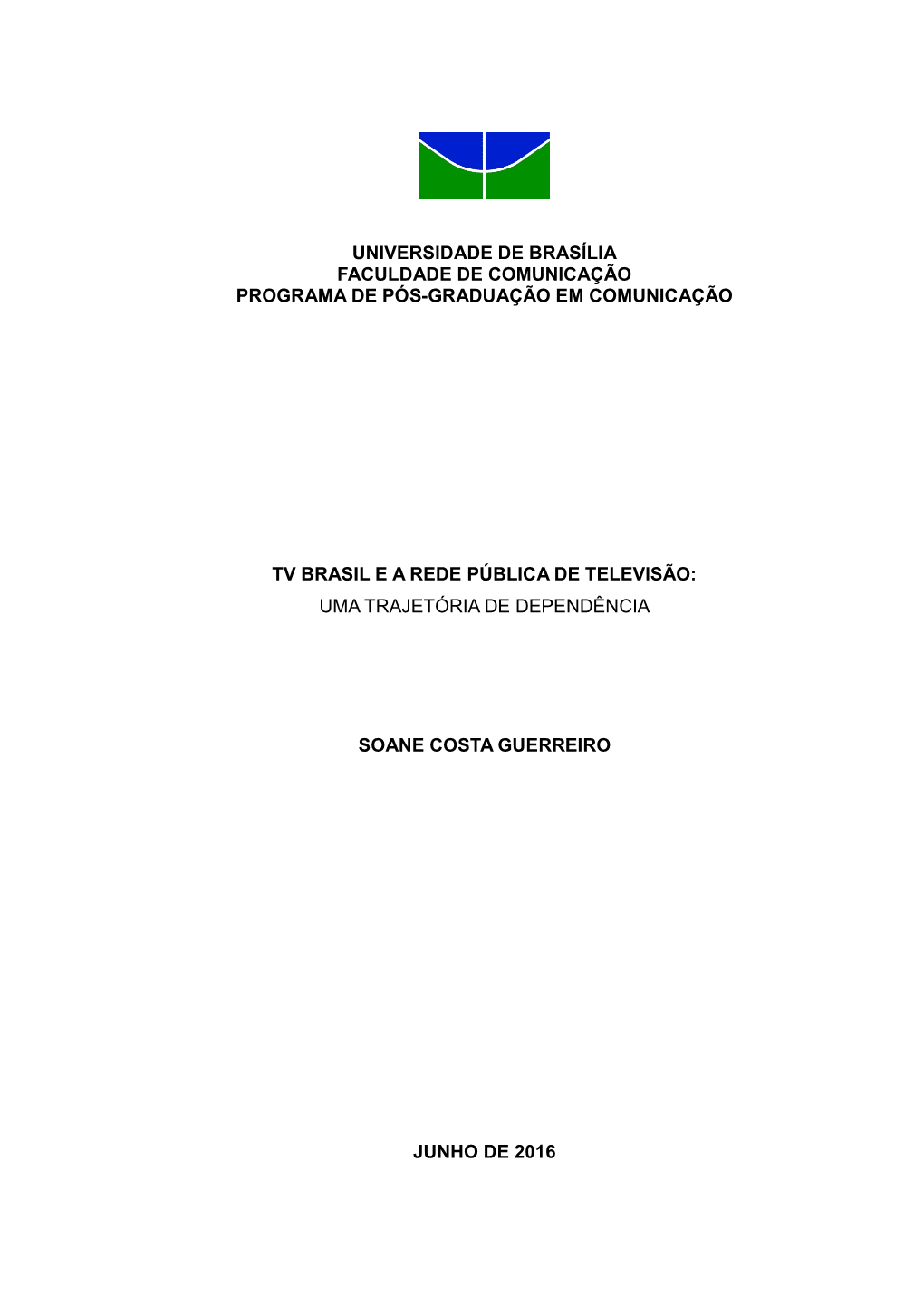 UNIVERSIDADE DE BRASÍLIA
FACULDADE DE COMUNICAÇÃO
PROGRAMA DE PÓS-GRADUAÇÃO EM COMUNICAÇÃO

TV BRASIL E A REDE PÚBLICA DE TELEVISÃO:
UMA TRAJETÓRIA DE DEPENDÊNCIA

SOANE COSTA GUERREIRO

JUNHO DE 2016